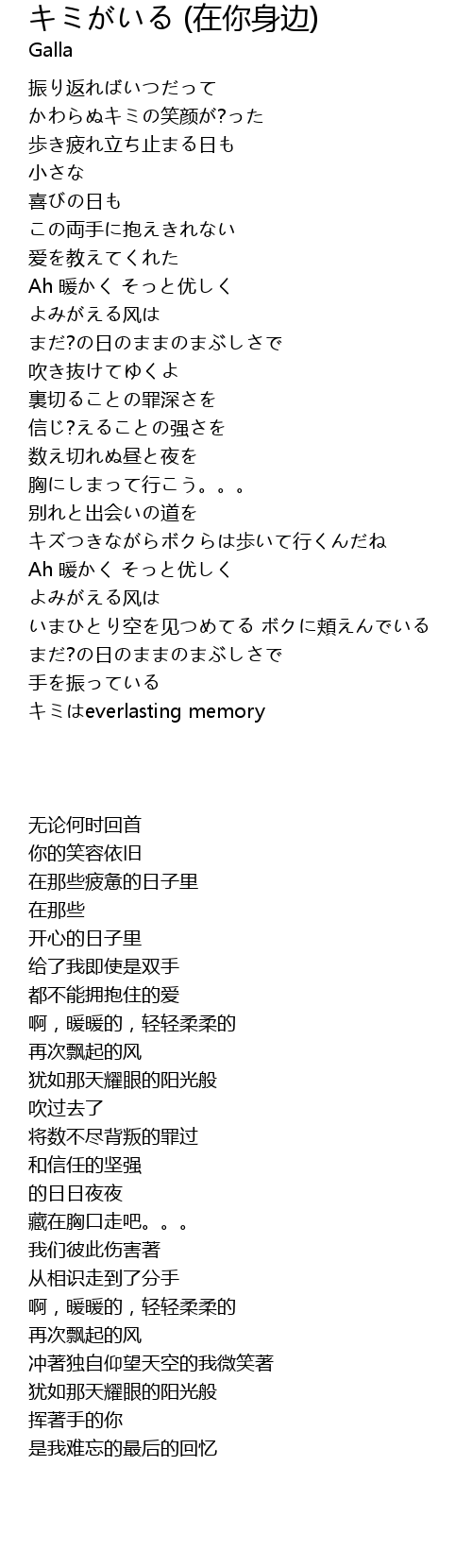 キミがいる (在你身边)
Galla

振り返ればいつだって
かわらぬキミの笑颜が?った
歩き疲れ立ち止まる日も
小さな
喜びの日も
この両手に抱えきれない
爱を教えてくれた
Ah 暖かく そっと优しく
よみがえる风は
まだ?の日のままのまぶしさで
吹き抜けてゆくよ
裏切ることの罪深さを
信じ?えることの强さを
数え切れぬ昼と夜を
胸にしまって行こう。。。
别れと出会いの道を
キズつきながらボクらは歩いて行くんだね
Ah 暖かく そっと优しく
よみがえる风は
いまひとり空を见つめてる ボクに頬えんでいる
まだ?の日のままのまぶしさで
手を振っている
キミはeverlasting memory

无论何时回首
你的笑容依旧
在那些疲惫的日子里
在那些
开心的日子里
给了我即使是双手
都不能拥抱住的爱
啊，暖暖的，轻轻柔柔的
再次飘起的风
犹如那天耀眼的阳光般
吹过去了
将数不尽背叛的罪过
和信任的坚强
的日日夜夜
藏在胸口走吧。。。
我们彼此伤害著
从相识走到了分手
啊，暖暖的，轻轻柔柔的
再次飘起的风
冲著独自仰望天空的我微笑著
犹如那天耀眼的阳光般
挥著手的你
是我难忘的最后的回忆